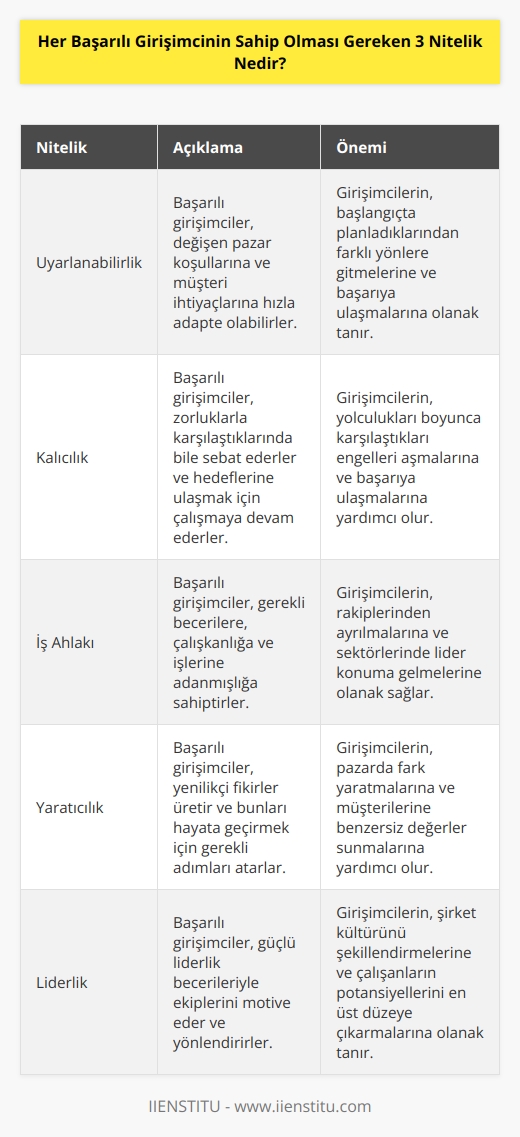 Her Başarılı Girişimcinin Sahip Olması Gereken 3 Nitelik Nedir?

| Nitelik | Açıklama | Önemi |
|---|---|---|
| Uyarlanabilirlik | Başarılı girişimciler, değişen pazar koşullarına ve müşteri ihtiyaçlarına hızla adapte olabilirler. | Girişimcilerin, başlangıçta planladıklarından farklı yönlere gitmelerine ve başarıya ulaşmalarına olanak tanır. |
| Kalıcılık | Başarılı girişimciler, zorluklarla karşılaştıklarında bile sebat ederler ve hedeflerine ulaşmak için çalışmaya devam ederler. | Girişimcilerin, yolculukları boyunca karşılaştıkları engelleri aşmalarına ve başarıya ulaşmalarına yardımcı olur. |
| İş Ahlakı | Başarılı girişimciler, gerekli becerilere, çalışkanlığa ve işlerine adanmışlığa sahiptirler. | Girişimcilerin, rakiplerinden ayrılmalarına ve sektörlerinde lider konuma gelmelerine olanak sağlar. |
| Yaratıcılık | Başarılı girişimciler, yenilikçi fikirler üretir ve bunları hayata geçirmek için gerekli adımları atarlar. | Girişimcilerin, pazarda fark yaratmalarına ve müşterilerine benzersiz değerler sunmalarına yardımcı olur. |
| Liderlik | Başarılı girişimciler, güçlü liderlik becerileriyle ekiplerini motive eder ve yönlendirirler. | Girişimcilerin, şirket kültürünü şekillendirmelerine ve çalışanların potansiyellerini en üst düzeye çıkarmalarına olanak tanır. |

IIENSTITU - www.iienstitu.com